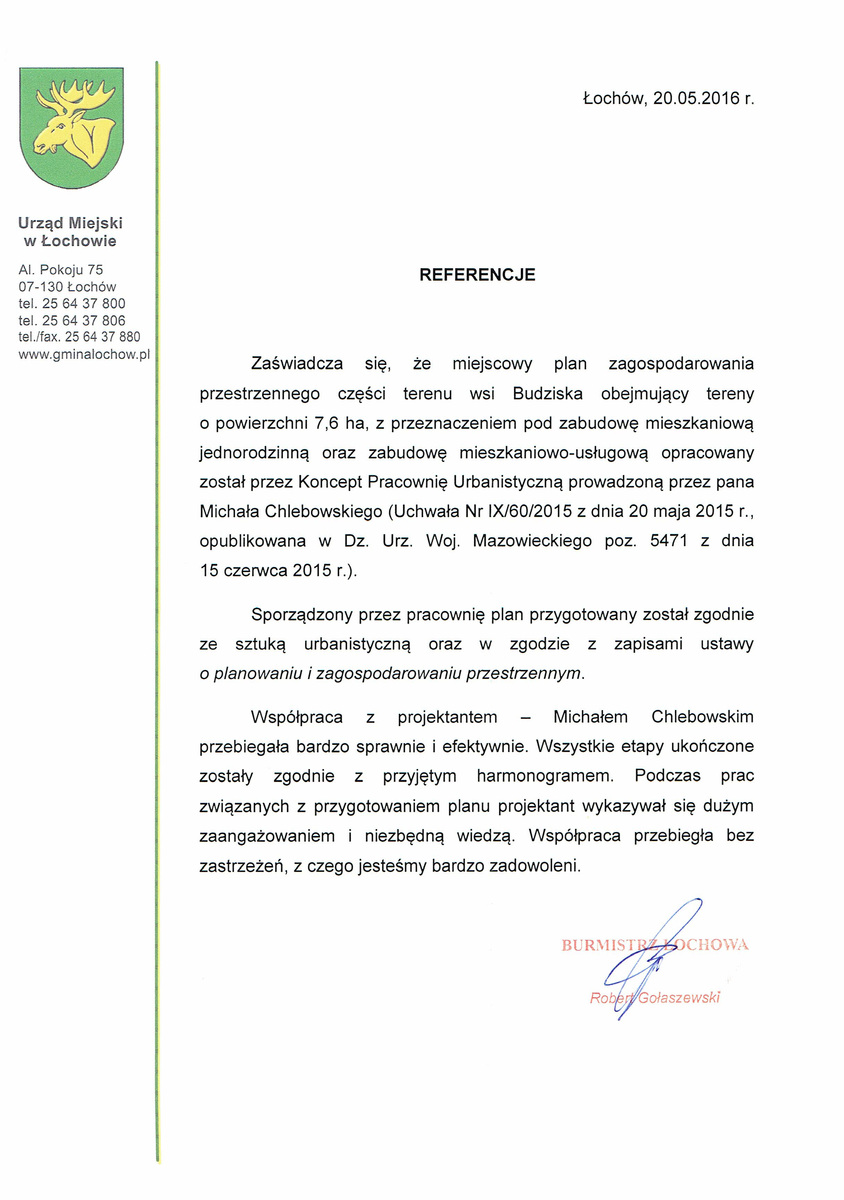 Urząd Miejski w Łochowie

Al. Pokoju 75
07-130 Łochów
tel. 25 64 37 800
tel. 25 64 37 806
tel./fax. 25 64 37 880
www.gminalochow.pl

Łochów, 20.05.2016 r.

REFERENCJE

Zaświadcza się, że miejscowy plan zagospodarowania przestrzennego części terenu wsi Budziska obejmujący tereny o powierzchni 7,6 ha, z przeznaczeniem pod zabudowę mieszkaniową jednorodzinną oraz zabudowę mieszkaniowo-usługową opracowany został przez Koncept Pracownię Urbanistyczną prowadzoną przez pana Michała Chlebowskiego (Uchwała Nr IX/60/2015 z dnia 20 maja 2015 r., opublikowana w Dz. Urz. Woj. Mazowieckiego poz. 5471 z dnia 15 czerwca 2015 r.).

Sporządzony przez pracownię plan przygotowany został zgodnie ze sztuką urbanistyczną oraz w zgodzie z zapisami ustawy o planowaniu i zagospodarowaniu przestrzennym.

Współpraca z projektantem – Michałem Chlebowskim przebiegała bardzo sprawnie i efektywnie. Wszystkie etapy ukończone zostały zgodnie z przyjętym harmonogramem. Podczas prac związanych z przygotowaniem planu projektant wykazywał się dużym zaangażowaniem i niezbędną wiedzą. Współpraca przebiegła bez zastrzeżeń, z czego jesteśmy bardzo zadowoleni.

BURMISTRZ ŁOCHOWA
Robert Gołaszewski